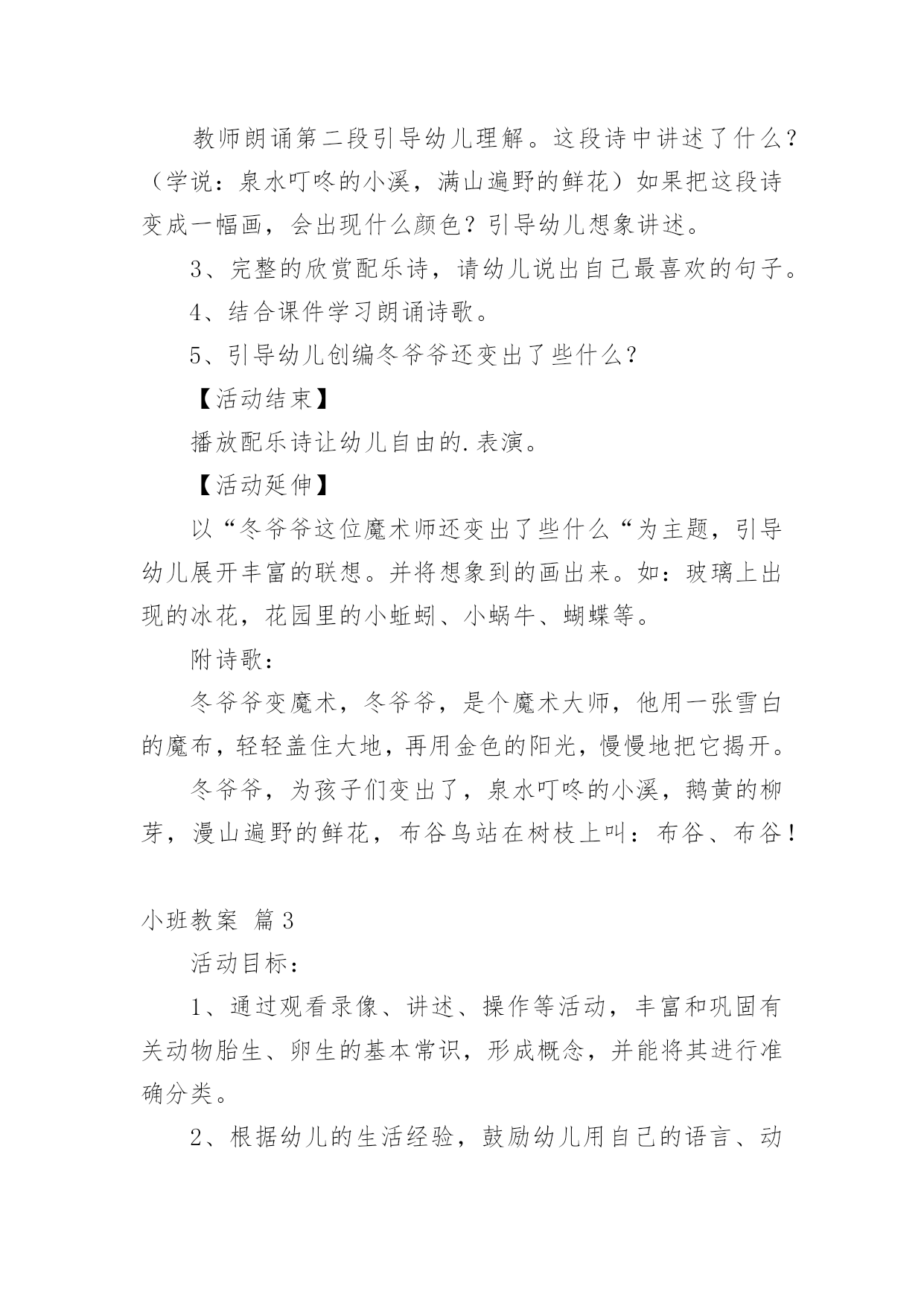 教师朗诵第二段引导幼儿理解。这段诗中讲述了什么？（学说：泉水叮咚的小溪，满山遍野的鲜花）如果把这段诗变成一幅画，会出现什么颜色？引导幼儿想象讲述。

3、完整的欣赏配乐诗，请幼儿说出自己最喜欢的句子。

4、结合课件学习朗诵诗歌。

5、引导幼儿创编冬爷爷还变出了些什么？

【活动结束】

播放配乐诗让幼儿自由的.表演。

【活动延伸】

以“冬爷爷这位魔术师还变出了些什么“为主题，引导幼儿展开丰富的联想。并将想象到的画出来。如：玻璃上出现的冰花，花园里的小蚯蚓、小蜗牛、蝴蝶等。

附诗歌：

冬爷爷变魔术，冬爷爷，是个魔术大师，他用一张雪白的魔布，轻轻盖住大地，再用金色的阳光，慢慢地把它揭开。

冬爷爷，为孩子们变出了，泉水叮咚的小溪，鹅黄的柳芽，漫山遍野的鲜花，布谷鸟站在树枝上叫：布谷、布谷！

小班教案 篇3

活动目标：

1、通过观看录像、讲述、操作等活动，丰富和巩固有关动物胎生、卵生的基本常识，形成概念，并能将其进行准确分类。

2、根据幼儿的生活经验，鼓励幼儿用自己的语言、动